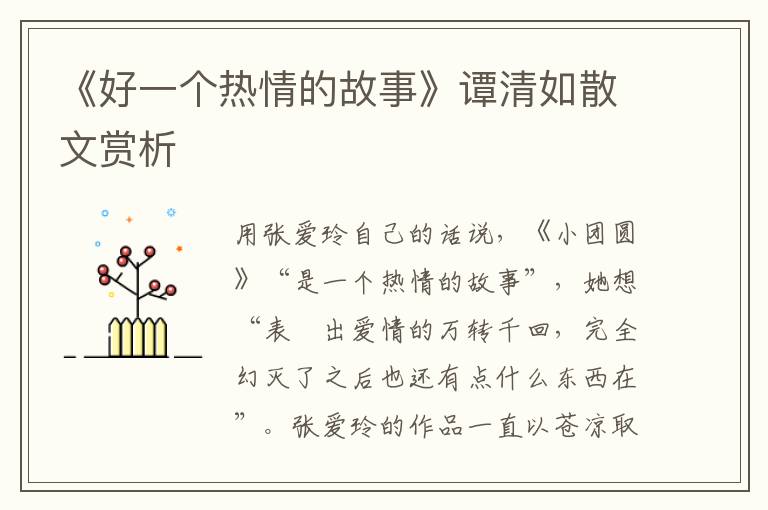 《好一个热情的故事》谭清如散文赏析

用张爱玲自己的话说，《小团圆》“是一个热情的故事”，她想“表 出爱情的万转千回，完全幻灭了之后也还有点什么东西在”。张爱玲的作品一直以苍凉取